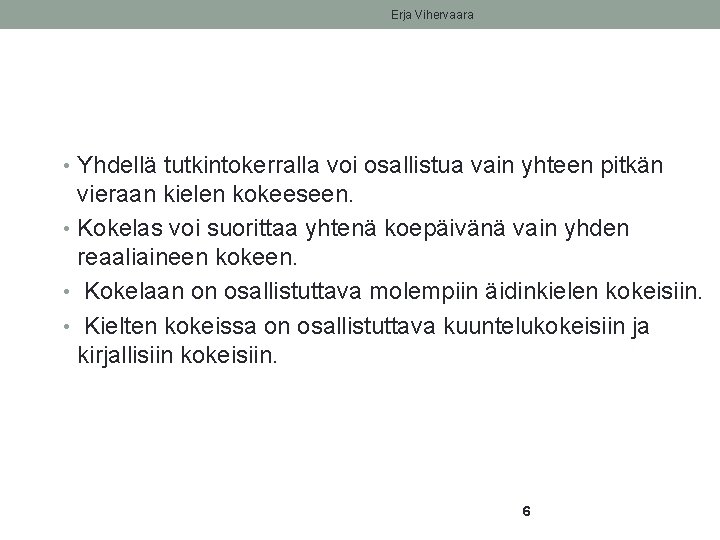 Erja Vihervaara

• Yhdellä tutkintokerralla voi osallistua vain yhteen pitkän vieraan kielen kokeeseen.
• Kokelas voi suorittaa yhtenä koepäivänä vain yhden reaaliaineen kokeen.
• Kokelaan on osallistuttava molempiin äidinkielen kokeisiin.
• Kielten kokeissa on osallistuttava kuuntelukokeisiin ja kirjallisiin kokeisiin.

6